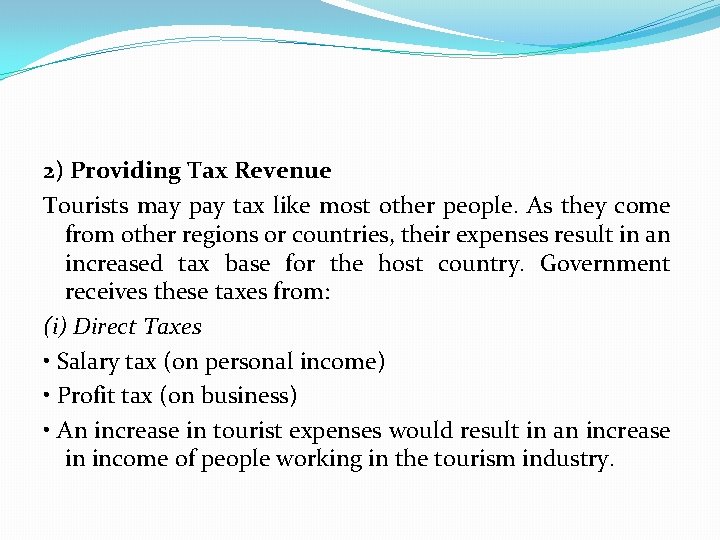 2) Providing Tax Revenue

Tourists may pay tax like most other people. As they come from other regions or countries, their expenses result in an increased tax base for the host country. Government receives these taxes from:

(i) Direct Taxes

• Salary tax (on personal income)

• Profit tax (on business)

• An increase in tourist expenses would result in an increase in income of people working in the tourism industry.